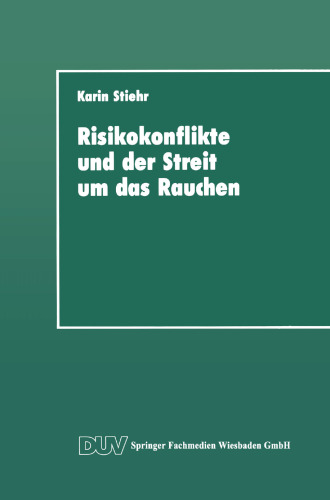 Karin Stiehr

Risikokonflikte und der Streit um das Rauchen

DUV Springer Fachmedien Wiesbaden GmbH